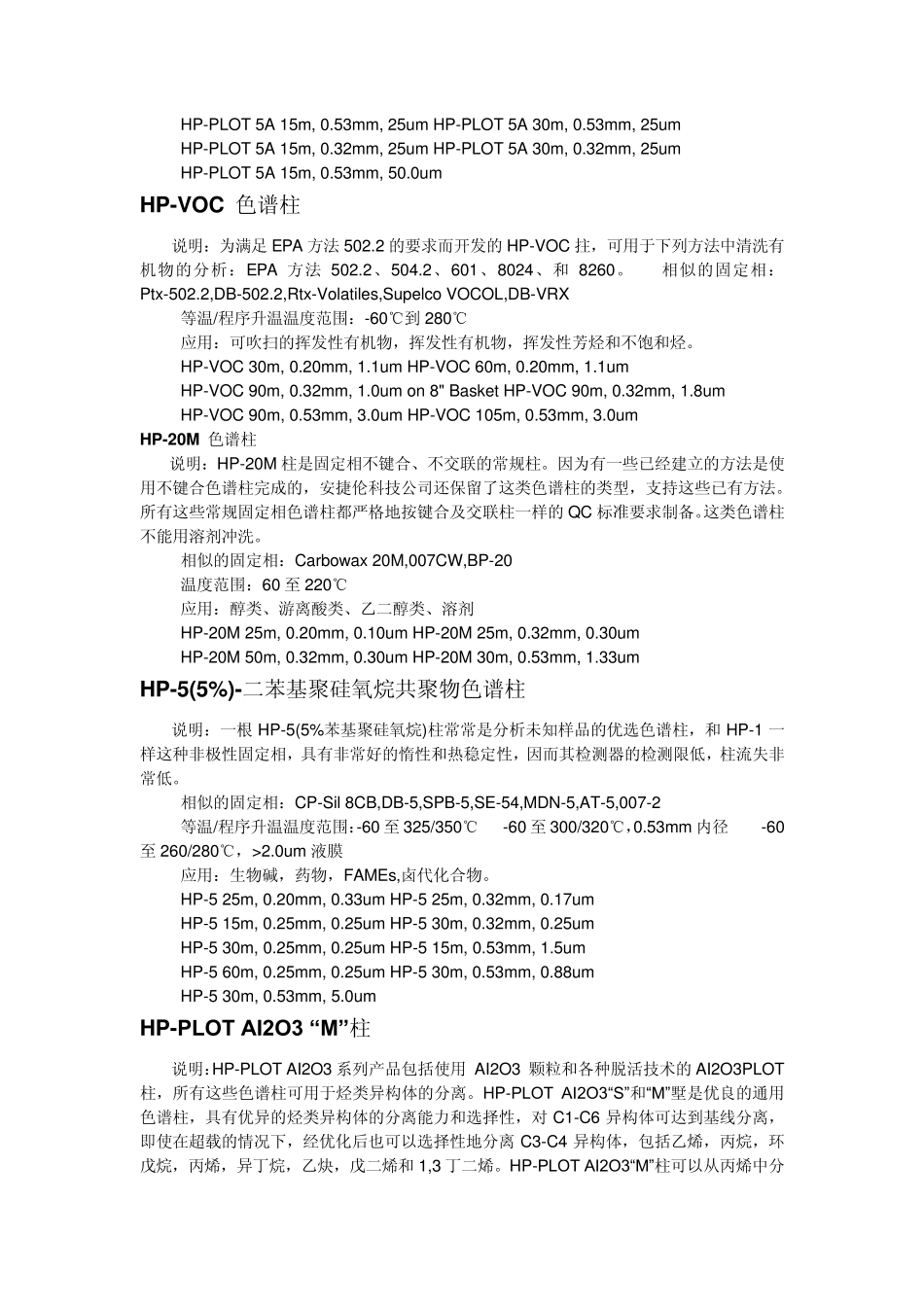 HP-PLOT 5A 15m, 0.53mm, 25um HP-PLOT 5A 30m, 0.53mm, 25um
HP-PLOT 5A 15m, 0.32mm, 25um HP-PLOT 5A 30m, 0.32mm, 25um
HP-PLOT 5A 15m, 0.53mm, 50.0um

HP-VOC 色谱柱

说明：为满足 EPA 方法 502.2 的要求而开发的 HP-VOC 柱，可用于下列方法中清洗有机物的分析：EPA 方法 502.2、504.2、601、8024、和 8260。 相似的固定相：Ptx-502.2,DB-502.2,Rtx-Volatiles,Supelco VOCOL,DB-VRX

等温/程序升温温度范围：-60℃到 280℃

应用：可吹扫的挥发性有机物，挥发性有机物，挥发性芳烃和不饱和烃。

HP-VOC 30m, 0.20mm, 1.1um HP-VOC 60m, 0.20mm, 1.1um
HP-VOC 90m, 0.32mm, 1.0um on 8" Basket HP-VOC 90m, 0.32mm, 1.8um
HP-VOC 90m, 0.53mm, 3.0um HP-VOC 105m, 0.53mm, 3.0um

HP-20M 色谱柱

说明：HP-20M 柱是固定相不键合、不交联的常规柱。因为有一些已经建立的方法是使用不键合色谱柱完成的，安捷伦科技公司还保留了这类色谱柱的类型，支持这些已有方法。所有这些常规固定相色谱柱都严格地按键合及交联柱一样的 QC 标准要求制备。这类色谱柱不能用溶剂冲洗。

相似的固定相：Carbowax 20M,007CW,BP-20

温度范围：60 至 220℃

应用：醇类、游离酸类、乙二醇类、溶剂

HP-20M 25m, 0.20mm, 0.10um HP-20M 25m, 0.32mm, 0.30um
HP-20M 50m, 0.32mm, 0.30um HP-20M 30m, 0.53mm, 1.33um

HP-5(5%)-二苯基聚硅氧烷共聚物色谱柱

说明：一根 HP-5(5%苯基聚硅氧烷)柱常常是分析未知样品的优选色谱柱，和 HP-1 一样这种非极性固定相，具有非常好的惰性和热稳定性，因而其检测器的检测限低，柱流失非常低。

相似的固定相：CP-Sil 8CB,DB-5,SPB-5,SE-54,MDN-5,AT-5,007-2

等温/程序升温温度范围：-60 至 325/350℃ -60 至 300/320℃，0.53mm 内径 -60 至 260/280℃，>2.0um 液膜

应用：生物碱，药物，FAMEs,卤代化合物。

HP-5 25m, 0.20mm, 0.33um HP-5 25m, 0.32mm, 0.17um
HP-5 15m, 0.25mm, 0.25um HP-5 30m, 0.32mm, 0.25um
HP-5 30m, 0.25mm, 0.25um HP-5 15m, 0.53mm, 1.5um
HP-5 60m, 0.25mm, 0.25um HP-5 30m, 0.53mm, 0.88um
HP-5 30m, 0.53mm, 5.0um

HP-PLOT Al2O3 “M”柱

说明：HP-PLOT Al2O3 系列产品包括使用 Al2O3 颗粒和各种脱活技术的 Al2O3PLOT 柱，所有这些色谱柱可用于烃类异构体的分离。HP-PLOT Al2O3“S”和“M”墅是优良的通用色谱柱，具有优异的烃类异构体的分离能力和选择性，对 C1-C6 异构体可达到基线分离，即使在超载的情况下，经优化后也可以选择性地分离 C3-C4 异构体，包括乙烯，丙烷，环戊烷，丙烯，异丁烷，乙炔，戊二烯和 1,3 丁二烯。HP-PLOT Al2O3“M”柱可以从丙烯中分